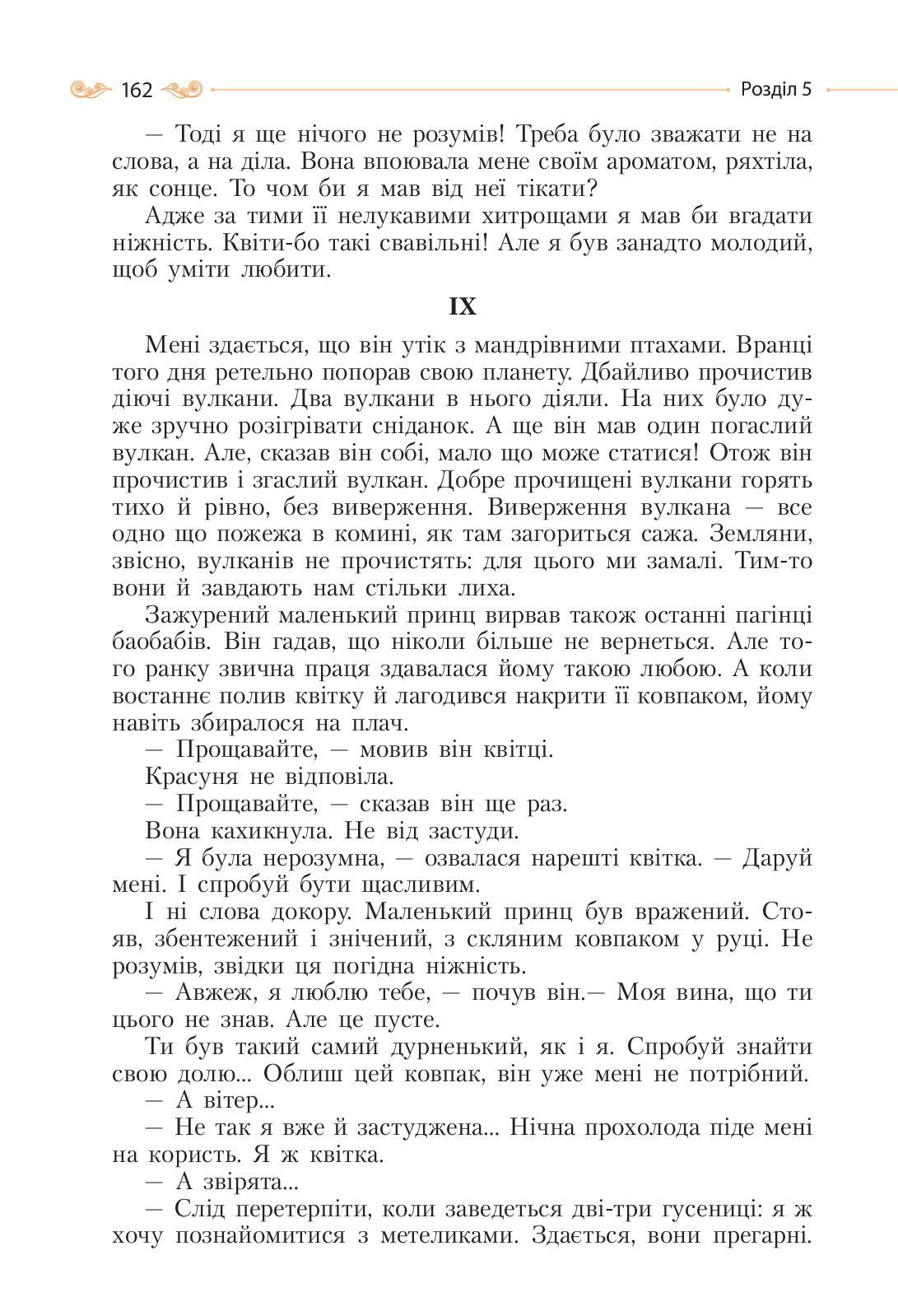 162 Розділ 5

— Тоді я ще нічого не розумів! Треба було зважати не на слова, а на діла. Вона впоювала мене своїм ароматом, ряхтіла, як сонце. То чом би я мав від неї тікати?

Адже за тими її нелукавими хитрощами я мав би вгадати ніжність. Квіти-бо такі свавільні! Але я був занадто молодий, щоб уміти любити.

IX

Мені здається, що він утік з мандрівними птахами. Вранці того дня ретельно попорав свою планету. Дбайливо прочистив діючі вулкани. Два вулкани в нього діяли. На них було дуже зручно розігрівати сніданок. А ще він мав один погаслий вулкан. Але, сказав він собі, мало що може статися! Отож він прочистив і згаслий вулкан. Добре прочищені вулкани горять тихо й рівно, без виверження. Виверження вулкана — все одно що пожежа в комині, як там загориться сажа. Земляни, звісно, вулканів не прочистять: для цього ми замалі. Тим-то вони й завдають нам стільки лиха.

Зажурений маленький принц вирвав також останні пагінці баобабів. Він гадав, що ніколи більше не вернеться. Але того ранку звична праця здавалася йому такою любою. А коли востаннє полив квітку й лагодився накрити її ковпаком, йому навіть збиралося на плач.

— Прощавайте, — мовив він квітці.

Красуня не відповіла.

— Прощавайте, — сказав він ще раз.

Вона кахикнула. Не від застуди.

— Я була нерозумна, — озвалася нарешті квітка. — Даруй мені. І спробуй бути щасливим.

І ні слова докору. Маленький принц був вражений. Стояв, збентежений і знічений, з скляним ковпаком у руці. Не розумів, звідки ця погідна ніжність.

— Авжеж, я люблю тебе, — почув він.— Моя вина, що ти цього не знав. Але це пусте.

Ти був такий самий дурненький, як і я. Спробуй знайти свою долю... Облиш цей ковпак, він уже мені не потрібний.

— А вітер...

— Не так я вже й застуджена... Нічна прохолода піде мені на користь. Я ж квітка.

— А звірята...

— Слід перетерпіти, коли заведеться дві-три гусениці: я ж хочу познайомитися з метеликами. Здається, вони прегарні.